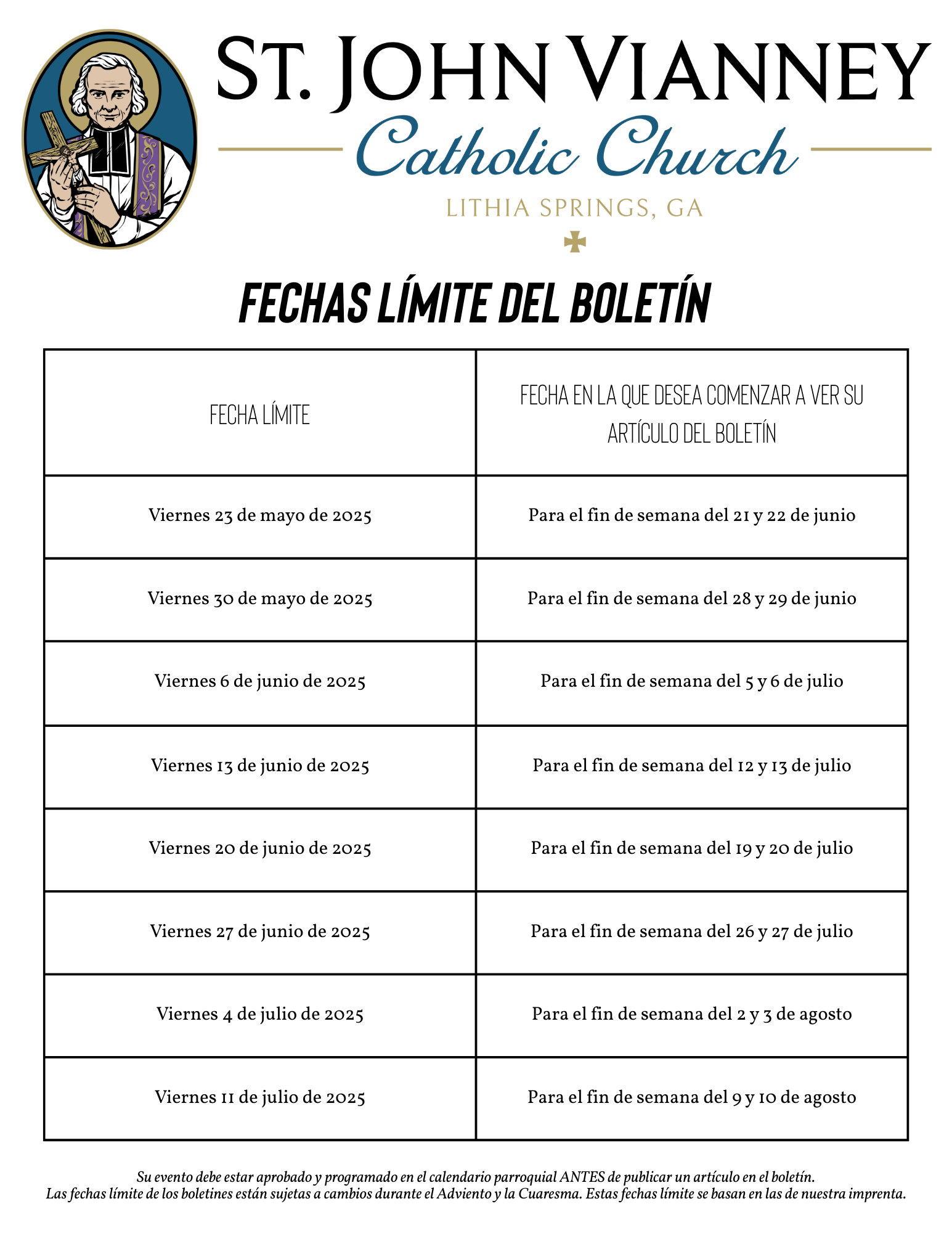 ST. JOHN VIANNEY
Catholic Church
LITHIA SPRINGS, GA

FECHAS LÍMITE DEL BOLETÍN

| FECHA LÍMITE | FECHA EN LA QUE DESEA COMENZAR A VER SU ARTÍCULO DEL BOLETÍN |
|---|---|
| Viernes 23 de mayo de 2025 | Para el fin de semana del 21 y 22 de junio |
| Viernes 30 de mayo de 2025 | Para el fin de semana del 28 y 29 de junio |
| Viernes 6 de junio de 2025 | Para el fin de semana del 5 y 6 de julio |
| Viernes 13 de junio de 2025 | Para el fin de semana del 12 y 13 de julio |
| Viernes 20 de junio de 2025 | Para el fin de semana del 19 y 20 de julio |
| Viernes 27 de junio de 2025 | Para el fin de semana del 26 y 27 de julio |
| Viernes 4 de julio de 2025 | Para el fin de semana del 2 y 3 de agosto |
| Viernes 11 de julio de 2025 | Para el fin de semana del 9 y 10 de agosto |

Su evento debe estar aprobado y programado en el calendario parroquial ANTES de publicar un artículo en el boletín.
Las fechas límite de los boletines están sujetas a cambios durante el Adviento y la Cuaresma. Estas fechas límite se basan en las de nuestra imprenta.